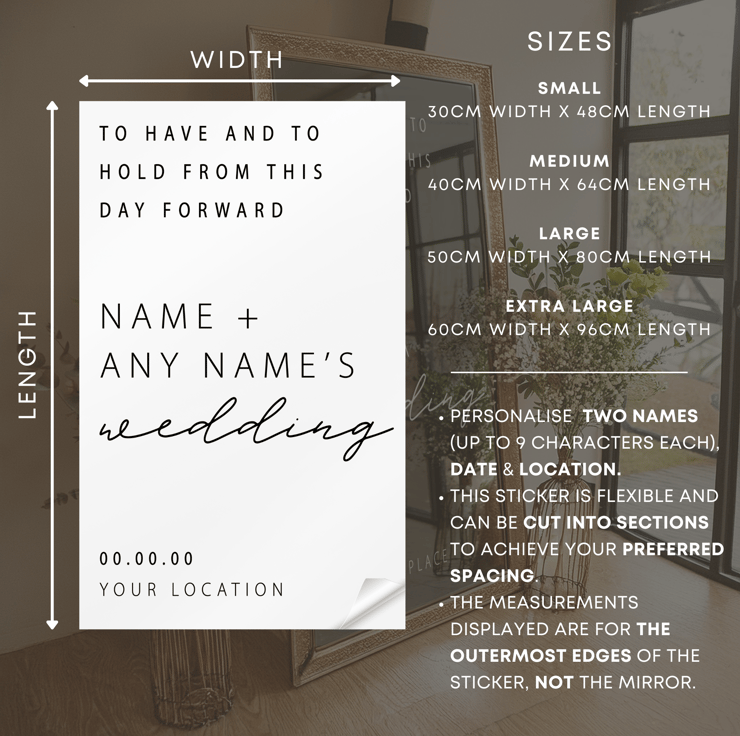 WIDTH

LENGTH

TO HAVE AND TO HOLD FROM THIS DAY FORWARD

NAME +
ANY NAME'S
wedding

00.00.00
YOUR LOCATION

SIZES

SMALL
30CM WIDTH X 48CM LENGTH

MEDIUM
40CM WIDTH X 64CM LENGTH

LARGE
50CM WIDTH X 80CM LENGTH

EXTRA LARGE
60CM WIDTH X 96CM LENGTH

• PERSONALISE TWO NAMES (UP TO 9 CHARACTERS EACH), DATE & LOCATION.
• THIS STICKER IS FLEXIBLE AND CAN BE CUT INTO SECTIONS TO ACHIEVE YOUR PREFERRED SPACING.
• THE MEASUREMENTS DISPLAYED ARE FOR THE OUTERMOST EDGES OF THE STICKER, NOT THE MIRROR.